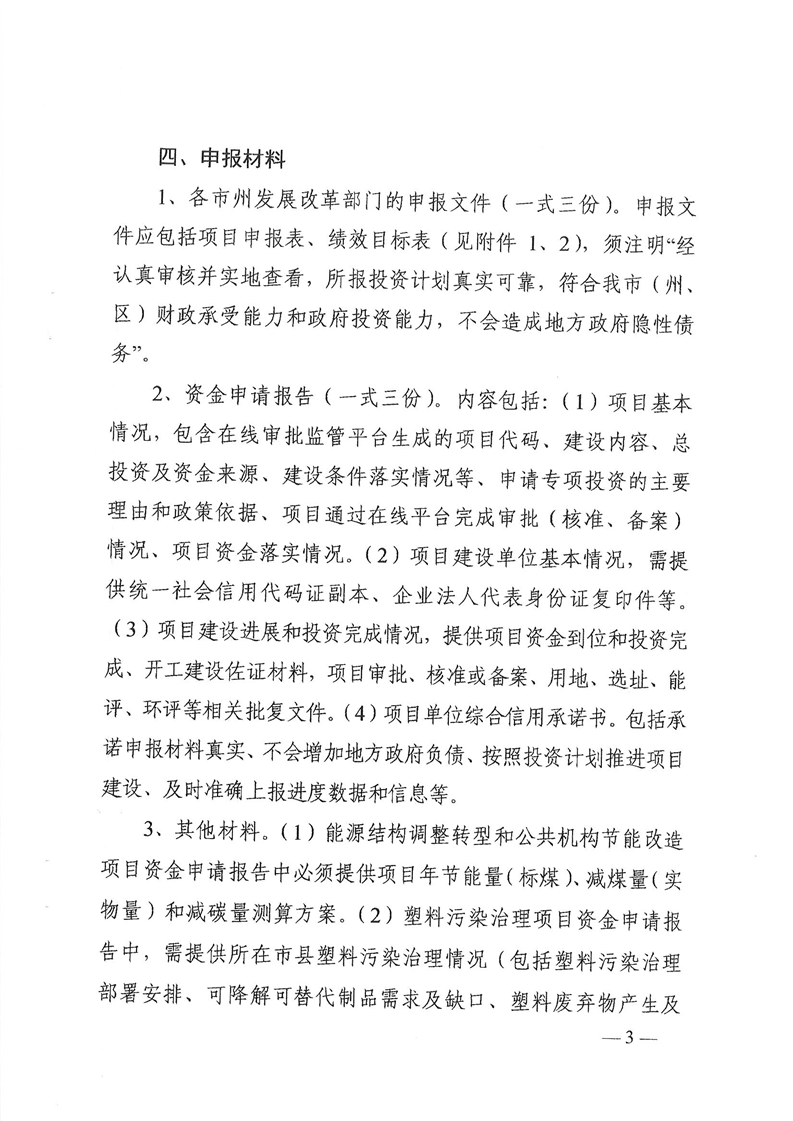 四、申报材料

1、各市州发展改革部门的申报文件（一式三份）。申报文件应包括项目申报表、绩效目标表（见附件 1、2），须注明“经认真审核并实地查看，所报投资计划真实可靠，符合我市（州、区）财政承受能力和政府投资能力，不会造成地方政府隐性债务”。

2、资金申请报告（一式三份）。内容包括：（1）项目基本情况，包含在线审批监管平台生成的项目代码、建设内容、总投资及资金来源、建设条件落实情况等、申请专项投资的主要理由和政策依据、项目通过在线平台完成审批（核准、备案）情况、项目资金落实情况。（2）项目建设单位基本情况，需提供统一社会信用代码证副本、企业法人代表身份证复印件等。（3）项目建设进展和投资完成情况，提供项目资金到位和投资完成、开工建设佐证材料，项目审批、核准或备案、用地、选址、能评、环评等相关批复文件。（4）项目单位综合信用承诺书。包括承诺申报材料真实、不会增加地方政府负债、按照投资计划推进项目建设、及时准确上报进度数据和信息等。

3、其他材料。（1）能源结构调整转型和公共机构节能改造项目资金申请报告中必须提供项目年节能量（标煤）、减煤量（实物量）和减碳量测算方案。（2）塑料污染治理项目资金申请报告中，需提供所在市县塑料污染治理情况（包括塑料污染治理部署安排、可降解可替代制品需求及缺口、塑料废弃物产生及

— 3 —